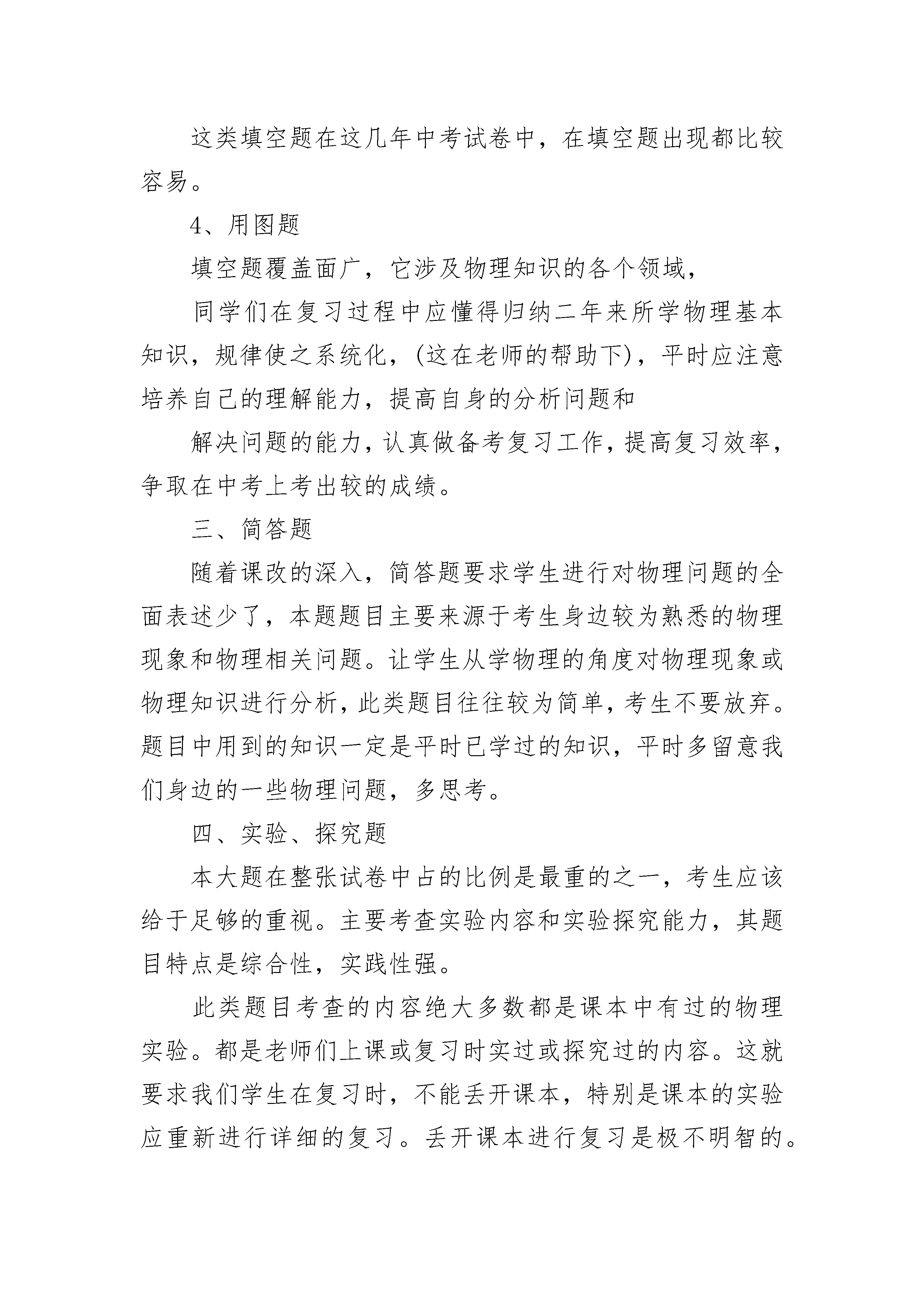 这类填空题在这几年中考试卷中，在填空题出现都比较容易。

4、用图题

填空题覆盖面广，它涉及物理知识的各个领域，

同学们在复习过程中应懂得归纳二年来所学物理基本知识，规律使之系统化，(这在老师的帮助下)，平时应注意培养自己的理解能力，提高自身的分析问题和

解决问题的能力，认真做备考复习工作，提高复习效率，争取在中考上考出较的成绩。

三、简答题

随着课改的深入，简答题要求学生进行对物理问题的全面表述少了，本题题目主要来源于考生身边较为熟悉的物理现象和物理相关问题。让学生从学物理的角度对物理现象或物理知识进行分析，此类题目往往较为简单，考生不要放弃。题目中用到的知识一定是平时已学过的知识，平时多留意我们身边的一些物理问题，多思考。

四、实验、探究题

本大题在整张试卷中占的比例是最重的之一，考生应该给于足够的重视。主要考查实验内容和实验探究能力，其题目特点是综合性，实践性强。

此类题目考查的内容绝大多数都是课本中有过的物理实验。都是老师们上课或复习时实过或探究过的内容。这就要求我们学生在复习时，不能丢开课本，特别是课本的实验应重新进行详细的复习。丢开课本进行复习是极不明智的。